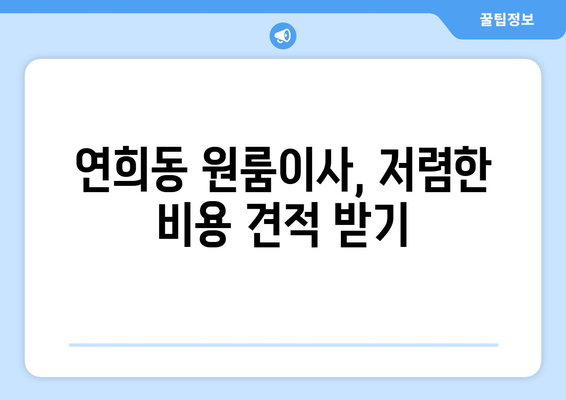 꿀팁정보

연희동 원룸이사, 저렴한 비용 견적 받기